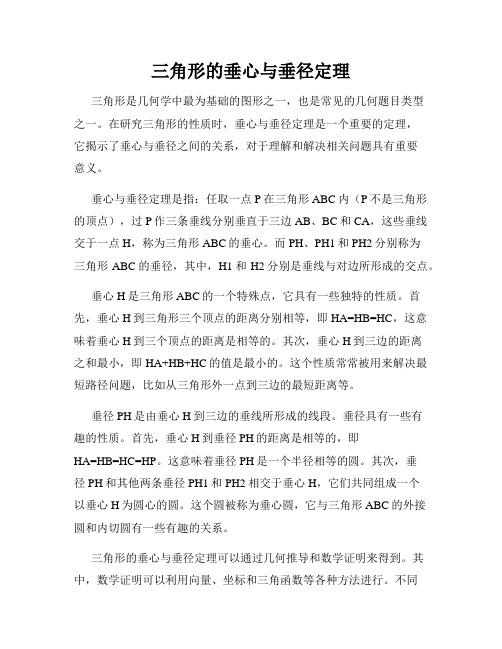 三角形的垂心与垂径定理

三角形是几何学中最为基础的图形之一，也是常见的几何题目类型之一。在研究三角形的性质时，垂心与垂径定理是一个重要的定理，它揭示了垂心与垂径之间的关系，对于理解和解决相关问题具有重要意义。

垂心与垂径定理是指：任取一点 P 在三角形 ABC 内（P 不是三角形的顶点），过 P 作三条垂线分别垂直于三边 AB、BC 和 CA，这些垂线交于一点 H，称为三角形 ABC 的垂心。而 PH、PH1 和 PH2 分别称为三角形 ABC 的垂径，其中，H1 和 H2 分别是垂线与对边所形成的交点。

垂心 H 是三角形 ABC 的一个特殊点，它具有一些独特的性质。首先，垂心 H 到三角形三个顶点的距离分别相等，即 HA=HB=HC，这意味着垂心 H 到三个顶点的距离是相等的。其次，垂心 H 到三边的距离之和最小，即 HA+HB+HC 的值是最小的。这个性质常常被用来解决最短路径问题，比如从三角形外一点到三边的最短距离等。

垂径 PH 是由垂心 H 到三边的垂线所形成的线段。垂径具有一些有趣的性质。首先，垂心 H 到垂径 PH 的距离是相等的，即 HA=HB=HC=HP。这意味着垂径 PH 是一个半径相等的圆。其次，垂径 PH 和其他两条垂径 PH1 和 PH2 相交于垂心 H，它们共同组成一个以垂心 H 为圆心的圆。这个圆被称为垂心圆，它与三角形 ABC 的外接圆和内切圆有一些有趣的关系。

三角形的垂心与垂径定理可以通过几何推导和数学证明来得到。其中，数学证明可以利用向量、坐标和三角函数等各种方法进行。不同